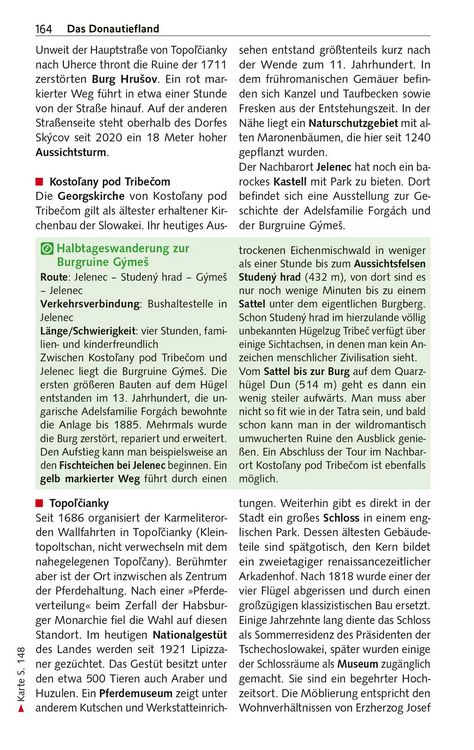 164 Das Donautiefland

Unweit der Hauptstraße von Topoľčianky nach Uherce thront die Ruine der 1711 zerstörten Burg Hrušov. Ein rot markierter Weg führt in etwa einer Stunde von der Straße hinauf. Auf der anderen Straßenseite steht oberhalb des Dorfes Skýcov seit 2020 ein 18 Meter hoher Aussichtsturm.

Kostoľany pod Tribečom

Die Georgskirche von Kostoľany pod Tribečom gilt als ältester erhaltener Kirchenbau der Slowakei. Ihr heutiges Aussehen entstand größtenteils kurz nach der Wende zum 11. Jahrhundert. In dem frühromanischen Gemäuer befinden sich Kanzel und Taufbecken sowie Fresken aus der Entstehungszeit. In der Nähe liegt ein Naturschutzgebiet mit alten Maronenbäumen, die hier seit 1240 gepflanzt wurden.

Der Nachbarort Jelenec hat noch ein barockes Kastell mit Park zu bieten. Dort befindet sich eine Ausstellung zur Geschichte der Adelsfamilie Forgách und der Burgruine Gýmeš.

Halbtageswanderung zur Burgruine Gýmeš

Route: Jelenec – Studený hrad – Gýmeš – Jelenec

Verkehrsverbindung: Bushaltestelle in Jelenec

Länge/Schwierigkeit: vier Stunden, familien- und kinderfreundlich

Zwischen Kostoľany pod Tribečom und Jelenec liegt die Burgruine Gýmeš. Die ersten größeren Bauten auf dem Hügel entstanden im 13. Jahrhundert, die ungarische Adelsfamilie Forgách bewohnte die Anlage bis 1885. Mehrmals wurde die Burg zerstört, repariert und erweitert. Den Aufstieg kann man beispielsweise an den Fischteichen bei Jelenec beginnen. Ein gelb markierter Weg führt durch einen trockenen Eichenmischwald in weniger als einer Stunde bis zum Aussichtsfelsen Studený hrad (432 m), von dort sind es nur noch wenige Minuten bis zu einem Sattel unter dem eigentlichen Burgberg. Schon Studený hrad im hierzulande völlig unbekannten Hügelzug Tribeč verfügt über einige Sichtachsen, in denen man kein Anzeichen menschlicher Zivilisation sieht. Vom Sattel bis zur Burg auf dem Quarzhügel Dun (514 m) geht es dann ein wenig steiler aufwärts. Man muss aber nicht so fit wie in der Tatra sein, und bald schon kann man in der wildromantisch umwucherten Ruine den Ausblick genießen. Ein Abschluss der Tour im Nachbarort Kostoľany pod Tribečom ist ebenfalls möglich.

Topoľčianky

Seit 1686 organisiert der Karmeliterorden Wallfahrten in Topoľčianky (Kleintopoltschan, nicht verwechseln mit dem nahegelegenen Topoľčany). Berühmter aber ist der Ort inzwischen als Zentrum der Pferdehaltung. Nach einer »Pferdeverteilung« beim Zerfall der Habsburger Monarchie fiel die Wahl auf diesen Standort. Im heutigen Nationalgestüt des Landes werden seit 1921 Lipizzaner gezüchtet. Das Gestüt besitzt unter den etwa 500 Tieren auch Araber und Huzulen. Ein Pferdemuseum zeigt unter anderem Kutschen und Werkstatteinrichtungen. Weiterhin gibt es direkt in der Stadt ein großes Schloss in einem englischen Park. Dessen ältesten Gebäudeteile sind spätgotisch, den Kern bildet ein zweietagiger renaissancezeitlicher Arkadenhof. Nach 1818 wurde einer der vier Flügel abgerissen und durch einen großzügigen klassizistischen Bau ersetzt. Einige Jahrzehnte lang diente das Schloss als Sommerresidenz des Präsidenten der Tschechoslowakei, später wurden einige der Schlossräume als Museum zugänglich gemacht. Sie sind ein begehrter Hochzeitsort. Die Möblierung entspricht den Wohnverhältnissen von Erzherzog Josef

Karte S. 148